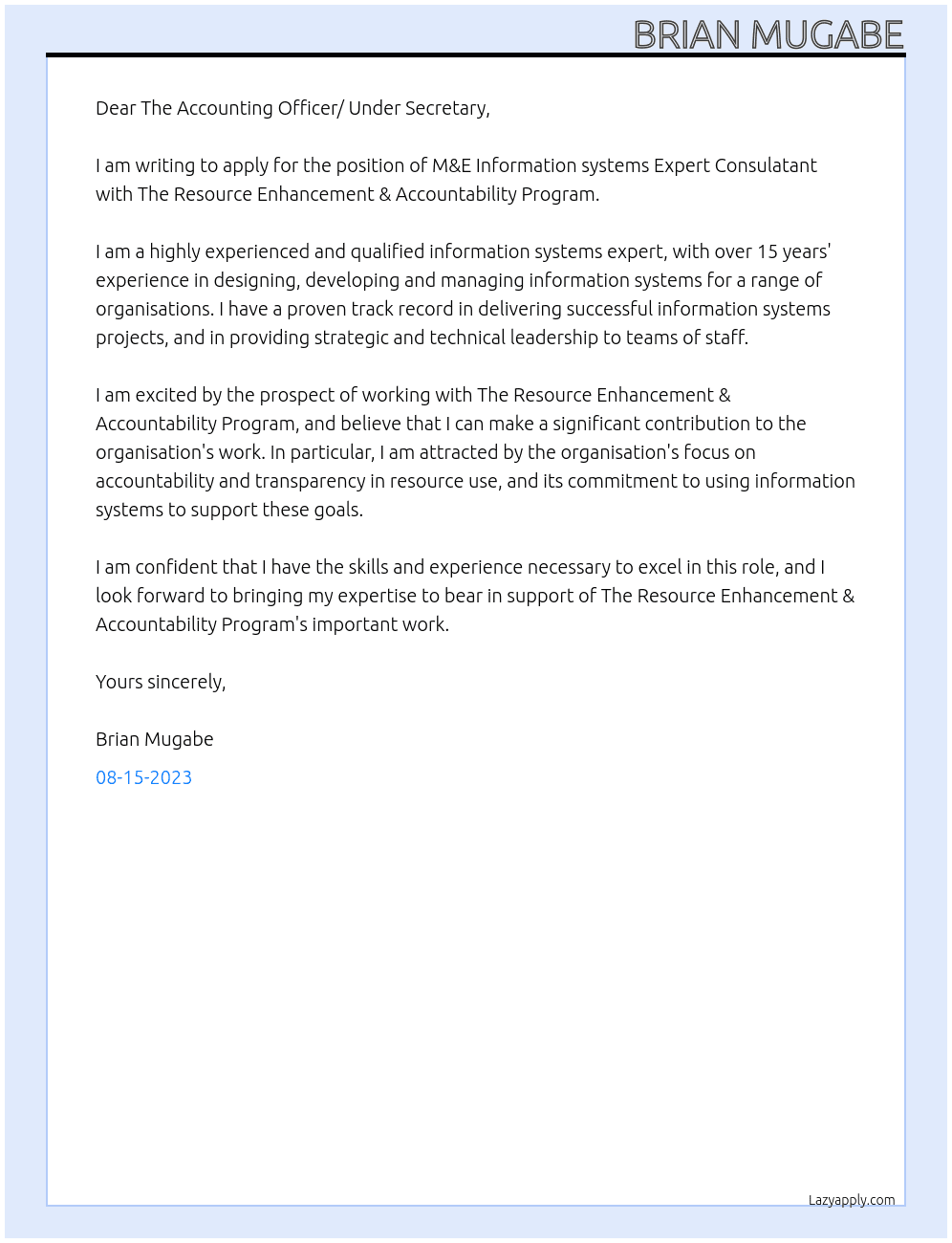 BRIAN MUGABE

Dear The Accounting Officer/ Under Secretary,

I am writing to apply for the position of M&E Information systems Expert Consulatant with The Resource Enhancement & Accountability Program.

I am a highly experienced and qualified information systems expert, with over 15 years' experience in designing, developing and managing information systems for a range of organisations. I have a proven track record in delivering successful information systems projects, and in providing strategic and technical leadership to teams of staff.

I am excited by the prospect of working with The Resource Enhancement & Accountability Program, and believe that I can make a significant contribution to the organisation's work. In particular, I am attracted by the organisation's focus on accountability and transparency in resource use, and its commitment to using information systems to support these goals.

I am confident that I have the skills and experience necessary to excel in this role, and I look forward to bringing my expertise to bear in support of The Resource Enhancement & Accountability Program's important work.

Yours sincerely,

Brian Mugabe

08-15-2023

Lazyapply.com